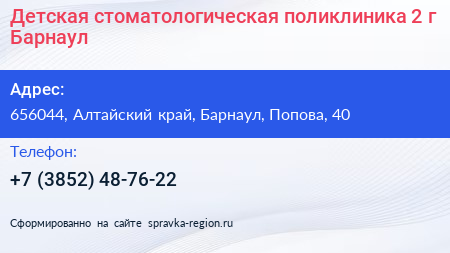 Детская стоматологическая поликлиника 2 г Барнаул

Адрес:

656044, Алтайский край, Барнаул, Попова, 40

Телефон:

+7 (3852) 48-76-22

Сформированно на сайте spravka-region.ru